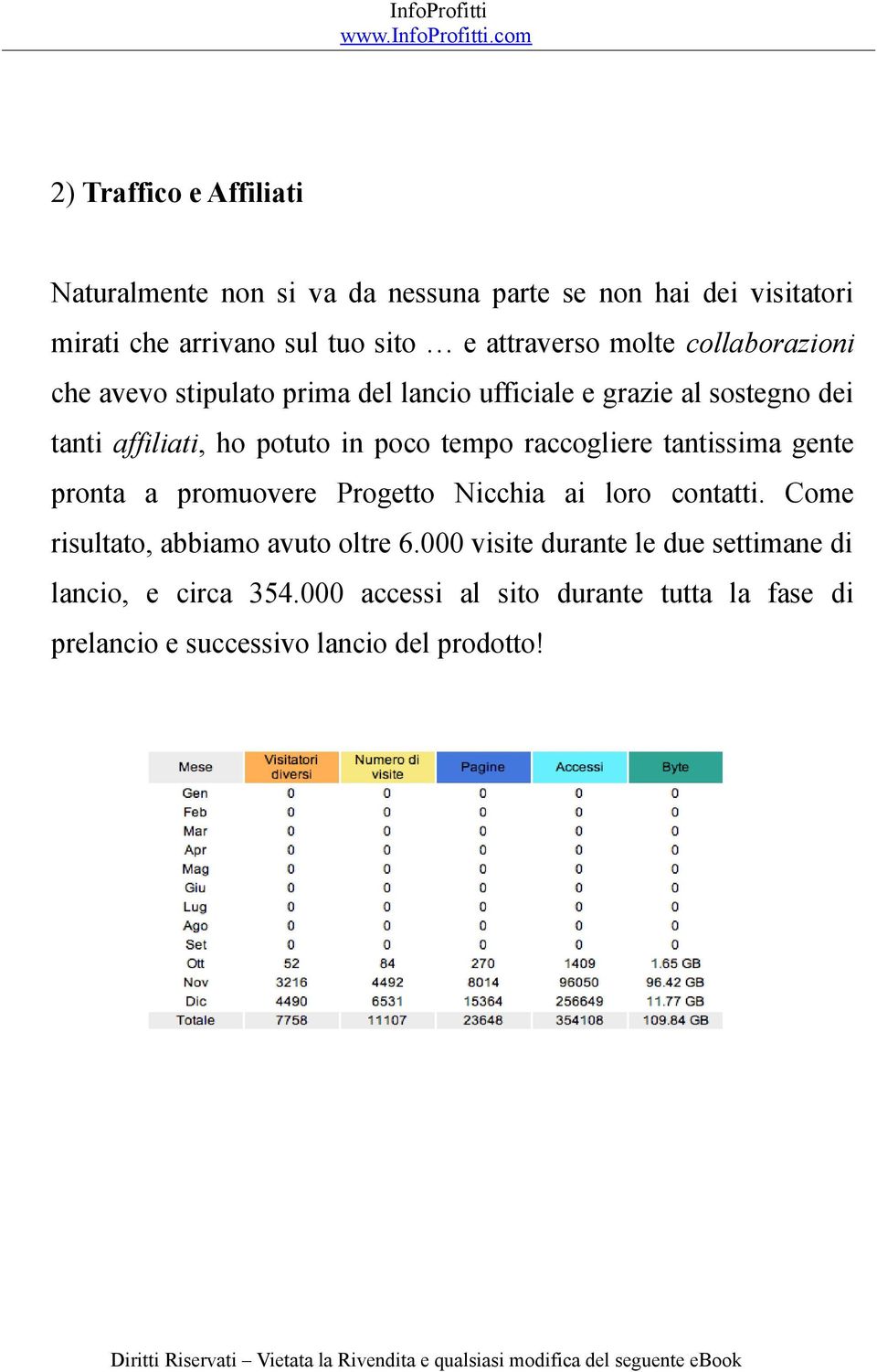 InfoProfitti
www.InfoProfitti.com

2) Traffico e Affiliati

Naturalmente non si va da nessuna parte se non hai dei visitatori mirati che arrivano sul tuo sito … e attraverso molte collaborazioni che avevo stipulato prima del lancio ufficiale e grazie al sostegno dei tanti affiliati, ho potuto in poco tempo raccogliere tantissima gente pronta a promuovere Progetto Nicchia ai loro contatti. Come risultato, abbiamo avuto oltre 6.000 visite durante le due settimane di lancio, e circa 354.000 accessi al sito durante tutta la fase di prelancio e successivo lancio del prodotto!

| Mese | Visitatori diversi | Numero di visite | Pagine | Accessi | Byte |
|---|---|---|---|---|---|
| Gen | 0 | 0 | 0 | 0 | 0 |
| Feb | 0 | 0 | 0 | 0 | 0 |
| Mar | 0 | 0 | 0 | 0 | 0 |
| Apr | 0 | 0 | 0 | 0 | 0 |
| Mag | 0 | 0 | 0 | 0 | 0 |
| Giu | 0 | 0 | 0 | 0 | 0 |
| Lug | 0 | 0 | 0 | 0 | 0 |
| Ago | 0 | 0 | 0 | 0 | 0 |
| Set | 0 | 0 | 0 | 0 | 0 |
| Ott | 52 | 84 | 270 | 1409 | 1.65 GB |
| Nov | 3216 | 4492 | 8014 | 96050 | 96.42 GB |
| Dic | 4490 | 6531 | 15364 | 256649 | 11.77 GB |
| Totale | 7758 | 11107 | 23648 | 354108 | 109.84 GB |

Diritti Riservati – Vietata la Rivendita e qualsiasi modifica del seguente eBook